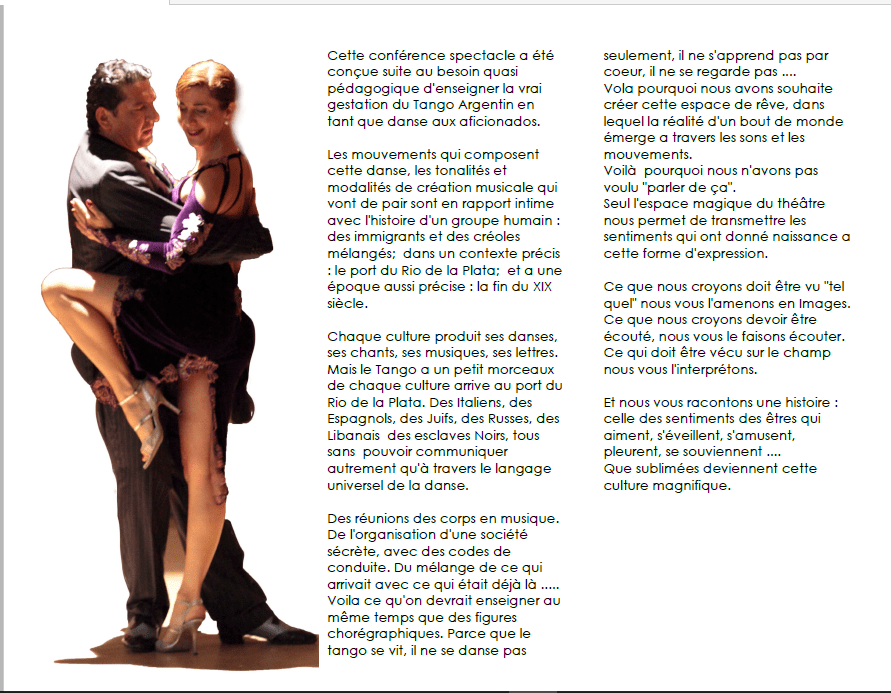 Cette conférence spectacle a été conçue suite au besoin quasi pédagogique d'enseigner la vrai gestation du Tango Argentin en tant que danse aux aficionados.

Les mouvements qui composent cette danse, les tonalités et modalités de création musicale qui vont de pair sont en rapport intime avec l'histoire d'un groupe humain : des immigrants et des créoles mélangés; dans un contexte précis : le port du Rio de la Plata; et a une époque aussi précise : la fin du XIX siècle.

Chaque culture produit ses danses, ses chants, ses musiques, ses lettres. Mais le Tango a un petit morceaux de chaque culture arrive au port du Rio de la Plata. Des Italiens, des Espagnols, des Juifs, des Russes, des Libanais des esclaves Noirs, tous sans pouvoir communiquer autrement qu'à travers le langage universel de la danse.

Des réunions des corps en musique. De l'organisation d'une société sécrète, avec des codes de conduite. Du mélange de ce qui arrivait avec ce qui était déjà là ..... Voila ce qu'on devrait enseigner au même temps que des figures chorégraphiques. Parce que le tango se vit, il ne se danse pas seulement, il ne s'apprend pas par coeur, il ne se regarde pas ....
Vola pourquoi nous avons souhaite créer cette espace de rêve, dans lequel la réalité d'un bout de monde émerge a travers les sons et les mouvements.
Voilà pourquoi nous n'avons pas voulu "parler de ça".
Seul l'espace magique du théâtre nous permet de transmettre les sentiments qui ont donné naissance a cette forme d'expression.

Ce que nous croyons doit être vu "tel quel" nous vous l'amenons en Images. Ce que nous croyons devoir être écouté, nous vous le faisons écouter. Ce qui doit être vécu sur le champ nous vous l'interprétons.

Et nous vous racontons une histoire : celle des sentiments des êtres qui aiment, s'éveillent, s'amusent, pleurent, se souviennent ....
Que sublimées deviennent cette culture magnifique.